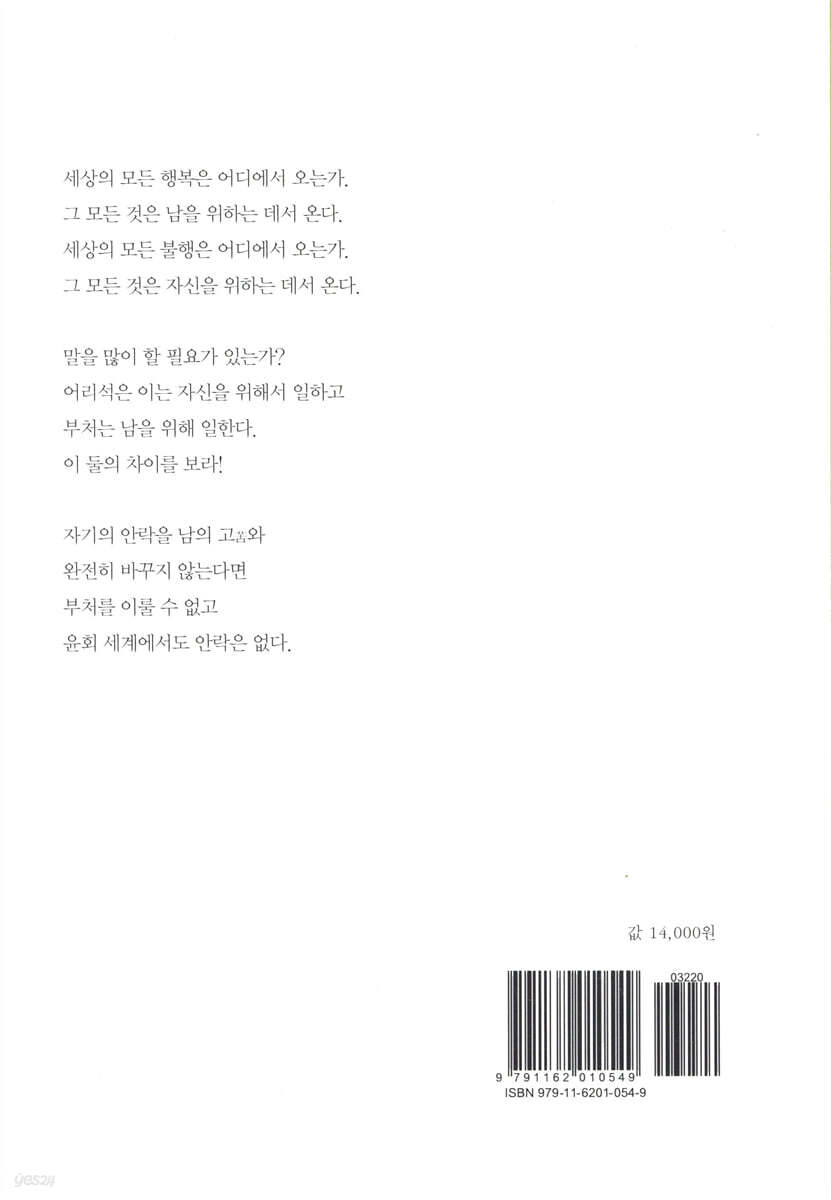 세상의 모든 행복은 어디에서 오는가.
그 모든 것은 남을 위하는 데서 온다.
세상의 모든 불행은 어디에서 오는가.
그 모든 것은 자신을 위하는 데서 온다.

말을 많이 할 필요가 있는가?
어리석은 이는 자신을 위해서 일하고
부처는 남을 위해 일한다.
이 둘의 차이를 보라!

자기의 안락을 남의 고苦와
완전히 바꾸지 않는다면
부처를 이룰 수 없고
윤회 세계에서도 안락은 없다.

값 14,000원

03220

9 791162 010549
ISBN 979-11-6201-054-9

yes24